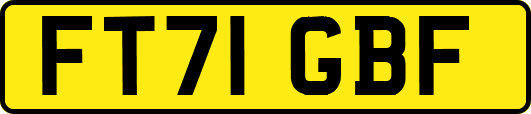 FT71 GBF